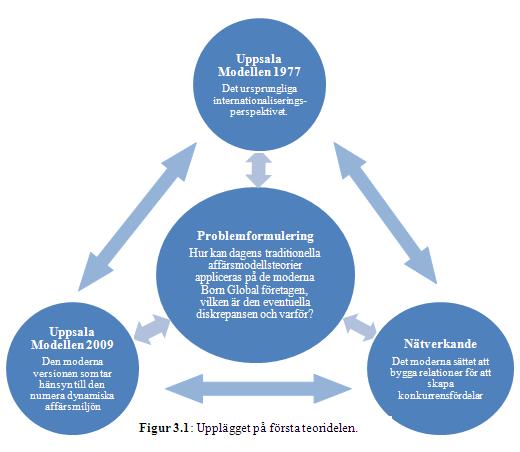 Uppsala Modellen 1977

Det ursprungliga internationaliseringsperspektivet.

Problemformulering

Hur kan dagens traditionella affärsmodellsteorier appliceras på de moderna Born Global företagen, vilken är den eventuella diskrepansen och varför?

Uppsala Modellen 2009

Den moderna versionen som tar hänsyn till den numera dynamiska affärsmiljön

Nätverkande

Det moderna sättet att bygga relationer för att skapa konkurrensfördelar

Figur 3.1: Upplägget på första teoridelen.